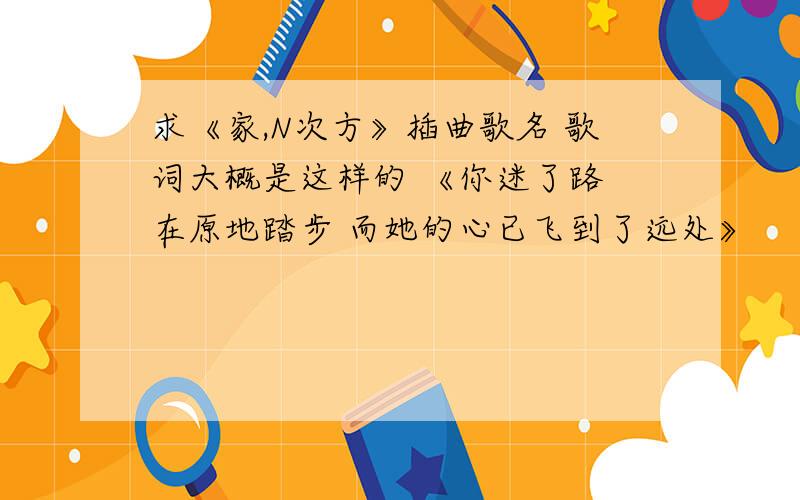 求《家,N次方》插曲歌名 歌词大概是这样的 《你迷了路 在原地踏步 而她的心已飞到了远处》